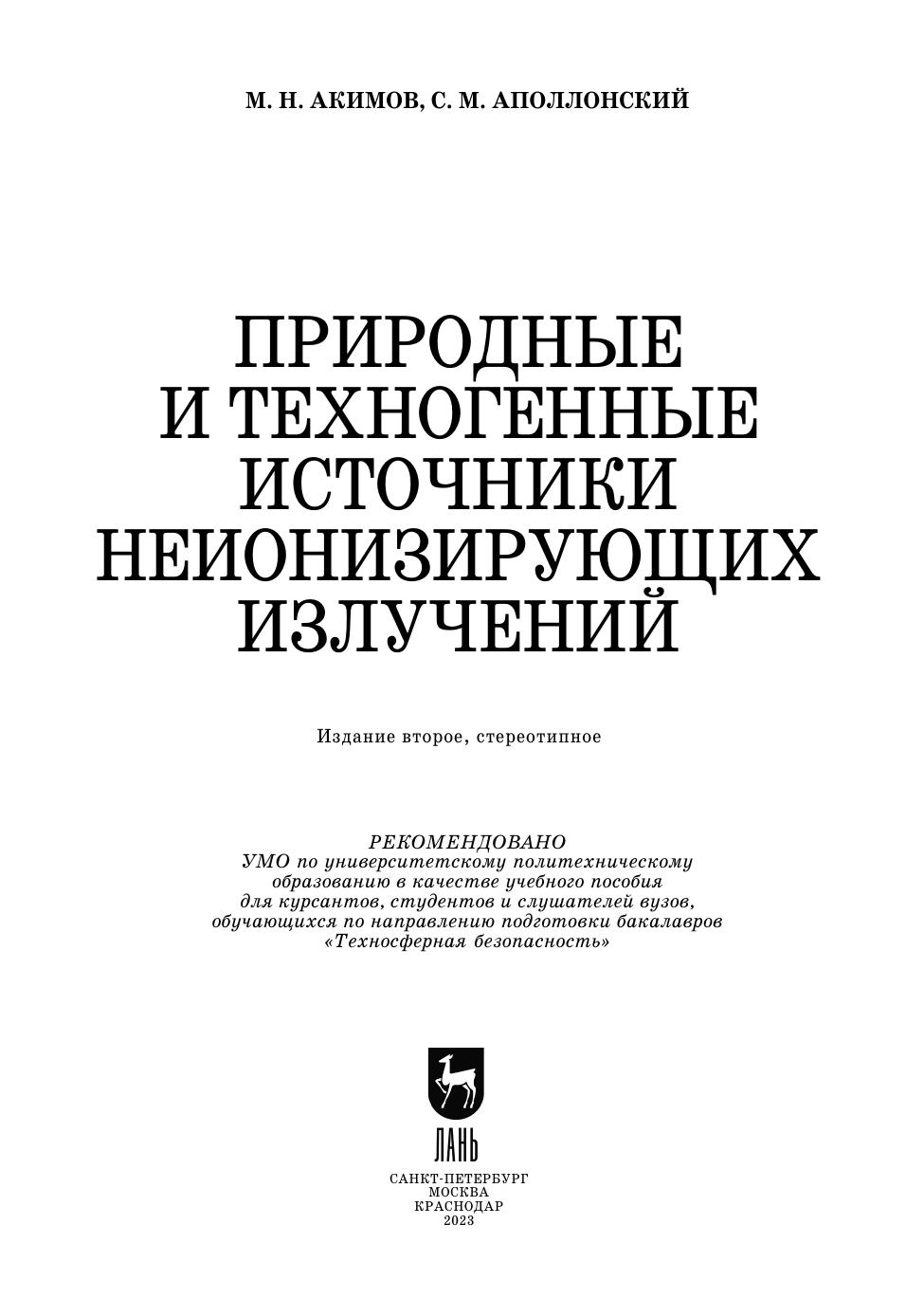 М. Н. АКИМОВ, С. М. АПОЛЛОНСКИЙ

ПРИРОДНЫЕ И ТЕХНОГЕННЫЕ ИСТОЧНИКИ НЕИОНИЗИРУЮЩИХ ИЗЛУЧЕНИЙ

Издание второе, стереотипное

РЕКОМЕНДОВАНО
УМО по университетскому политехническому образованию в качестве учебного пособия для курсантов, студентов и слушателей вузов, обучающихся по направлению подготовки бакалавров «Техносферная безопасность»

ЛАНЬ

САНКТ-ПЕТЕРБУРГ
МОСКВА
КРАСНОДАР
2023